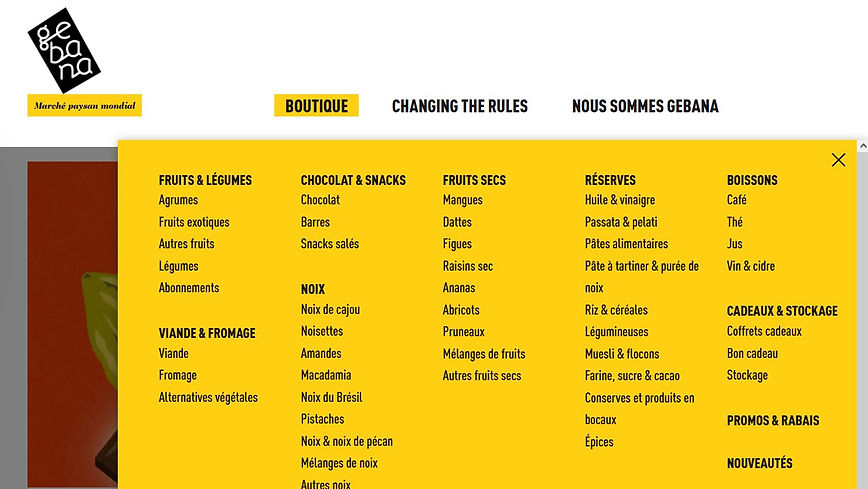 gebana

Marché paysan mondial

BOUTIQUE CHANGING THE RULES NOUS SOMMES GEBANA

FRUITS & LÉGUMES
Agrumes
Fruits exotiques
Autres fruits
Légumes
Abonnements

VIANDE & FROMAGE
Viande
Fromage
Alternatives végétales

CHOCOLAT & SNACKS
Chocolat
Barres
Snacks salés

NOIX
Noix de cajou
Noisettes
Amandes
Macadamia
Noix du Brésil
Pistaches
Noix & noix de pécan
Mélanges de noix
Autres noix

FRUITS SECS
Mangues
Dattes
Figues
Raisins sec
Ananas
Abricots
Pruneaux
Mélanges de fruits
Autres fruits secs

RÉSERVES
Huile & vinaigre
Passata & pelati
Pâtes alimentaires
Pâte à tartiner & purée de noix
Riz & céréales
Légumineuses
Muesli & flocons
Farine, sucre & cacao
Conserves et produits en bocaux
Épices

BOISSONS
Café
Thé
Jus
Vin & cidre

CADEAUX & STOCKAGE
Coffrets cadeaux
Bon cadeau
Stockage

PROMOS & RABAIS

NOUVEAUTÉS